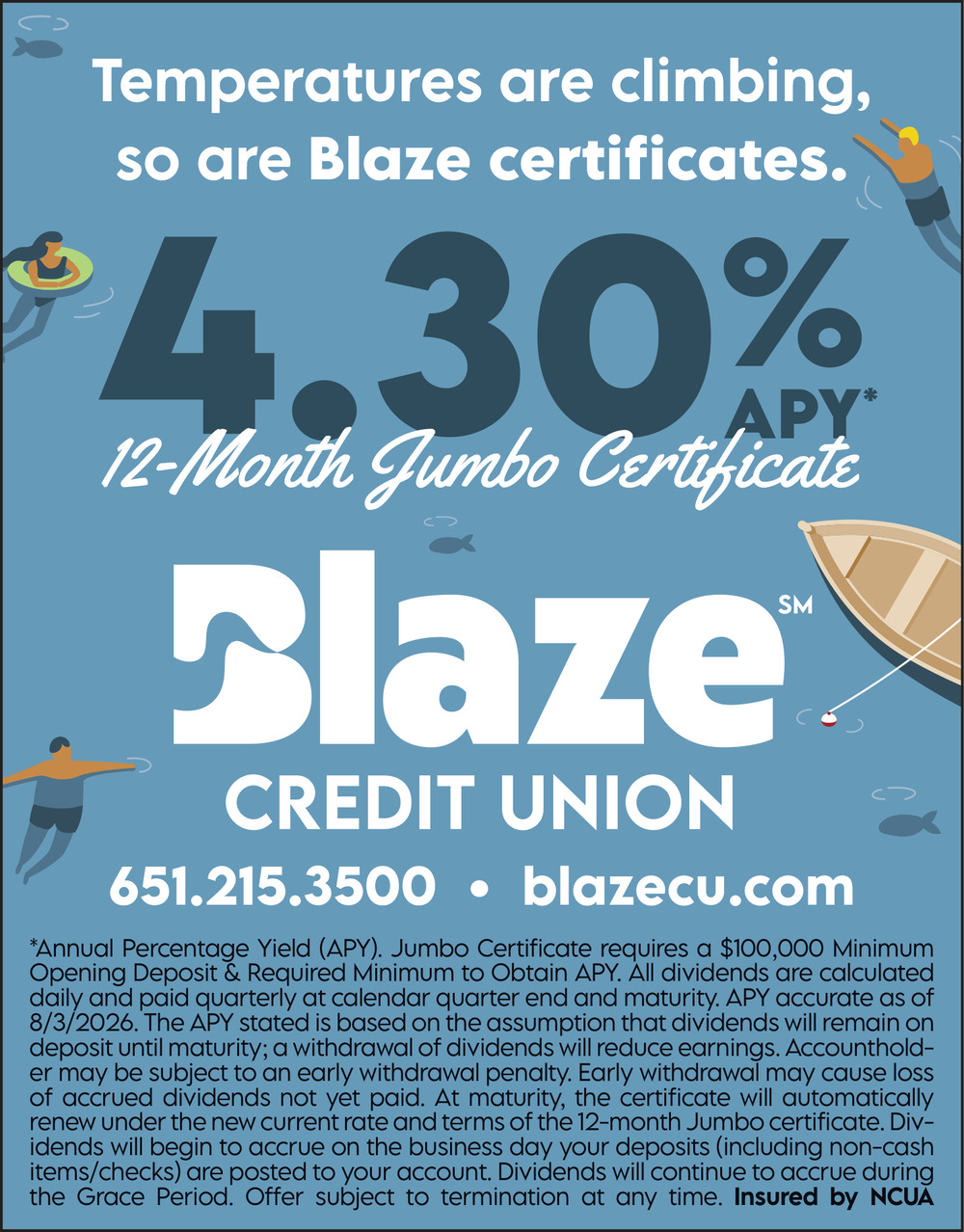 Temperatures are climbing, so are Blaze certificates.

4.30% APY*

12-Month Jumbo Certificate

Blaze℠

CREDIT UNION

651.215.3500 • blazecu.com

*Annual Percentage Yield (APY). Jumbo Certificate requires a $100,000 Minimum Opening Deposit & Required Minimum to Obtain APY. All dividends are calculated daily and paid quarterly at calendar quarter end and maturity. APY accurate as of 8/3/2026. The APY stated is based on the assumption that dividends will remain on deposit until maturity; a withdrawal of dividends will reduce earnings. Accountholder may be subject to an early withdrawal penalty. Early withdrawal may cause loss of accrued dividends not yet paid. At maturity, the certificate will automatically renew under the new current rate and terms of the 12-month Jumbo certificate. Dividends will begin to accrue on the business day your deposits (including non-cash items/checks) are posted to your account. Dividends will continue to accrue during the Grace Period. Offer subject to termination at any time. Insured by NCUA